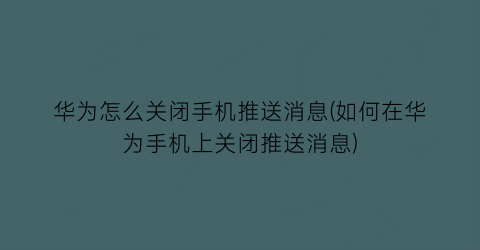 华为怎么关闭手机推送消息(如何在华为手机上关闭推送消息)